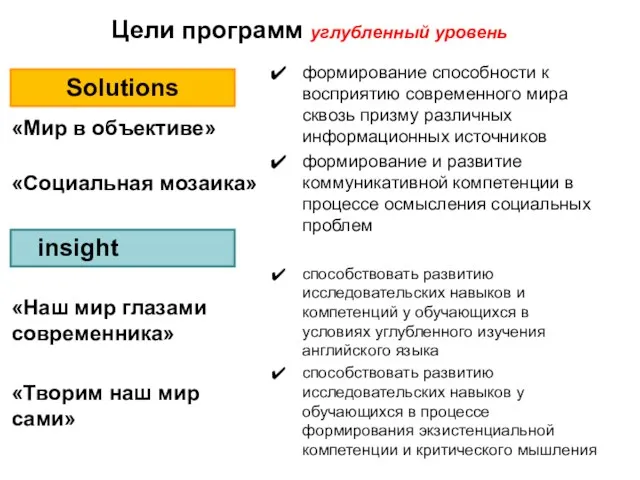 Цели программ углубленный уровень

Solutions

«Мир в объективе»

«Социальная мозаика»

insight

«Наш мир глазами современника»

«Творим наш мир сами»

✔ формирование способности к восприятию современного мира сквозь призму различных информационных источников

✔ формирование и развитие коммуникативной компетенции в процессе осмысления социальных проблем

✔ способствовать развитию исследовательских навыков и компетенций у обучающихся в условиях углубленного изучения английского языка

✔ способствовать развитию исследовательских навыков у обучающихся в процессе формирования экзистенциальной компетенции и критического мышления